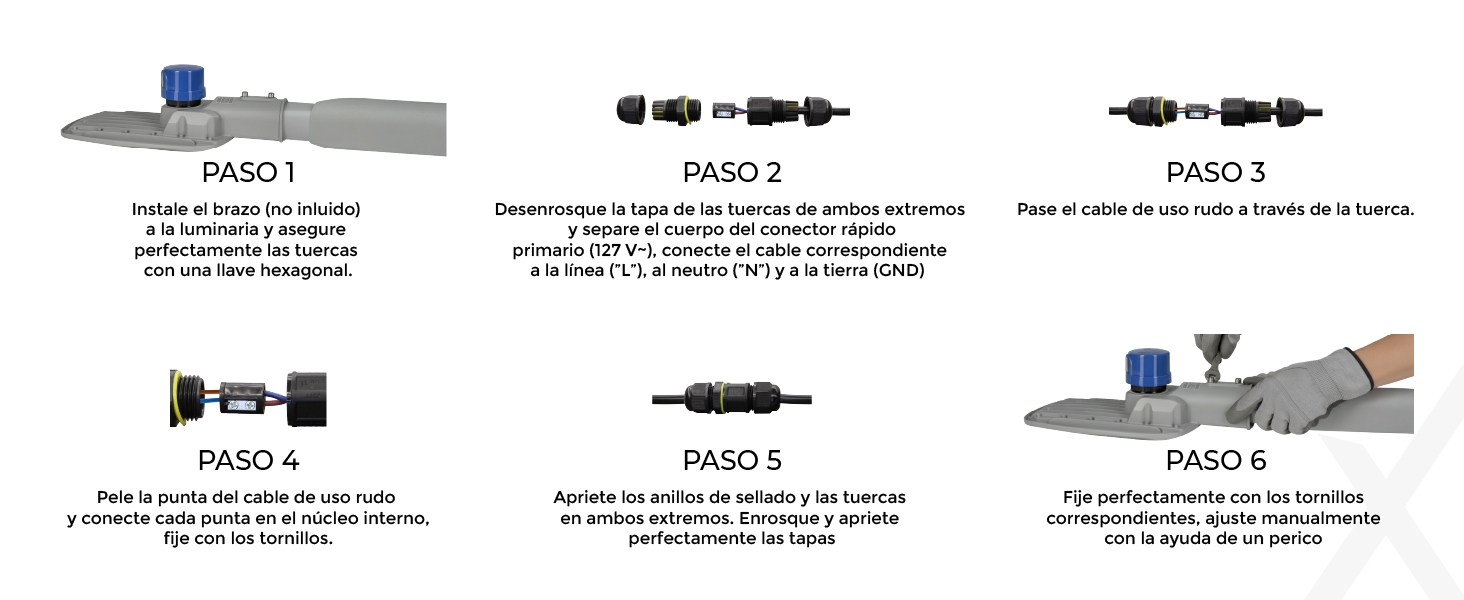 PASO 1

Instale el brazo (no inluido) a la luminaria y asegure perfectamente las tuercas con una llave hexagonal.

PASO 2

Desenrosque la tapa de las tuercas de ambos extremos y separe el cuerpo del conector rápido primario (127 V~), conecte el cable correspondiente a la línea ("L"), al neutro ("N") y a la tierra (GND)

PASO 3

Pase el cable de uso rudo a través de la tuerca.

PASO 4

Pele la punta del cable de uso rudo y conecte cada punta en el núcleo interno, fije con los tornillos.

PASO 5

Apriete los anillos de sellado y las tuercas en ambos extremos. Enrosque y apriete perfectamente las tapas

PASO 6

Fije perfectamente con los tornillos correspondientes, ajuste manualmente con la ayuda de un perico